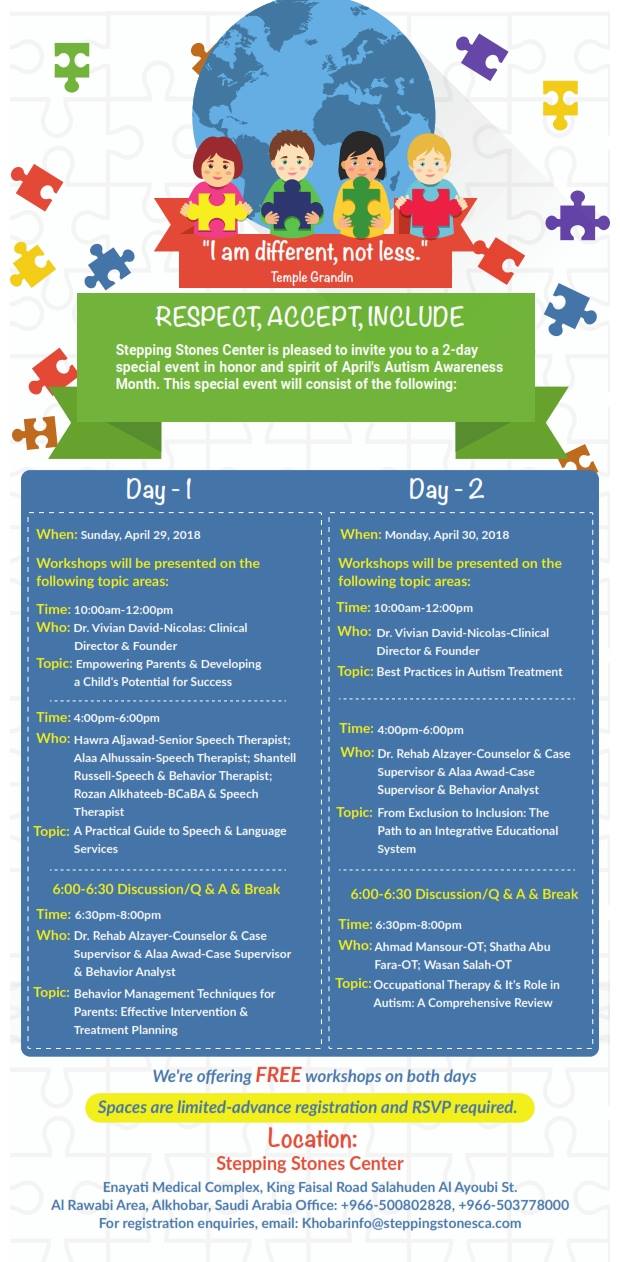 "I am different, not less."
Temple Grandin

RESPECT, ACCEPT, INCLUDE

Stepping Stones Center is pleased to invite you to a 2-day special event in honor and spirit of April's Autism Awareness Month. This special event will consist of the following:

Day - 1

When: Sunday, April 29, 2018

Workshops will be presented on the following topic areas:

Time: 10:00am-12:00pm
Who: Dr. Vivian David-Nicolas: Clinical Director & Founder
Topic: Empowering Parents & Developing a Child's Potential for Success

Time: 4:00pm-6:00pm
Who: Hawra Aljawad-Senior Speech Therapist; Alaa Alhussain-Speech Therapist; Shantell Russell-Speech & Behavior Therapist; Rozan Alkhateeb-BCaBA & Speech Therapist
Topic: A Practical Guide to Speech & Language Services

6:00-6:30 Discussion/Q & A & Break

Time: 6:30pm-8:00pm
Who: Dr. Rehab Alzayer-Counselor & Case Supervisor & Alaa Awad-Case Supervisor & Behavior Analyst
Topic: Behavior Management Techniques for Parents: Effective Intervention & Treatment Planning

Day - 2

When: Monday, April 30, 2018

Workshops will be presented on the following topic areas:

Time: 10:00am-12:00pm
Who: Dr. Vivian David-Nicolas-Clinical Director & Founder
Topic: Best Practices in Autism Treatment

Time: 4:00pm-6:00pm
Who: Dr. Rehab Alzayer-Counselor & Case Supervisor & Alaa Awad-Case Supervisor & Behavior Analyst
Topic: From Exclusion to Inclusion: The Path to an Integrative Educational System

6:00-6:30 Discussion/Q & A & Break

Time: 6:30pm-8:00pm
Who: Ahmad Mansour-OT; Shatha Abu Fara-OT; Wasan Salah-OT
Topic: Occupational Therapy & It's Role in Autism: A Comprehensive Review

We're offering FREE workshops on both days

Spaces are limited-advance registration and RSVP required.

Location:
Stepping Stones Center
Enayati Medical Complex, King Faisal Road Salahuden Al Ayoubi St.
Al Rawabi Area, Alkhobar, Saudi Arabia Office: +966-500802828, +966-503778000
For registration enquiries, email: Khobarinfo@steppingstonesca.com